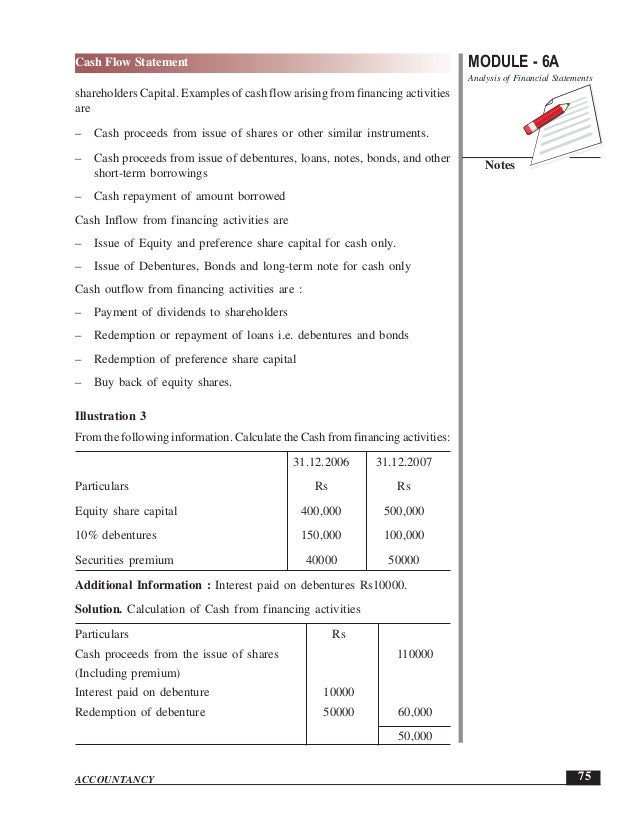 Cash Flow Statement

MODULE - 6A
Analysis of Financial Statements

Notes

shareholders Capital. Examples of cash flow arising from financing activities are

– Cash proceeds from issue of shares or other similar instruments.

– Cash proceeds from issue of debentures, loans, notes, bonds, and other short-term borrowings

– Cash repayment of amount borrowed

Cash Inflow from financing activities are

– Issue of Equity and preference share capital for cash only.

– Issue of Debentures, Bonds and long-term note for cash only

Cash outflow from financing activities are :

– Payment of dividends to shareholders

– Redemption or repayment of loans i.e. debentures and bonds

– Redemption of preference share capital

– Buy back of equity shares.

Illustration 3

From the following information. Calculate the Cash from financing activities:

| | 31.12.2006 | 31.12.2007 |
|---|---|---|
| Particulars | Rs | Rs |
| Equity share capital | 400,000 | 500,000 |
| 10% debentures | 150,000 | 100,000 |
| Securities premium | 40000 | 50000 |

Additional Information : Interest paid on debentures Rs10000.

Solution. Calculation of Cash from financing activities

| Particulars | Rs | |
|---|---|---|
| Cash proceeds from the issue of shares (Including premium) | | 110000 |
| Interest paid on debenture | 10000 | |
| Redemption of debenture | 50000 | 60,000 |
| | | 50,000 |

ACCOUNTANCY

75